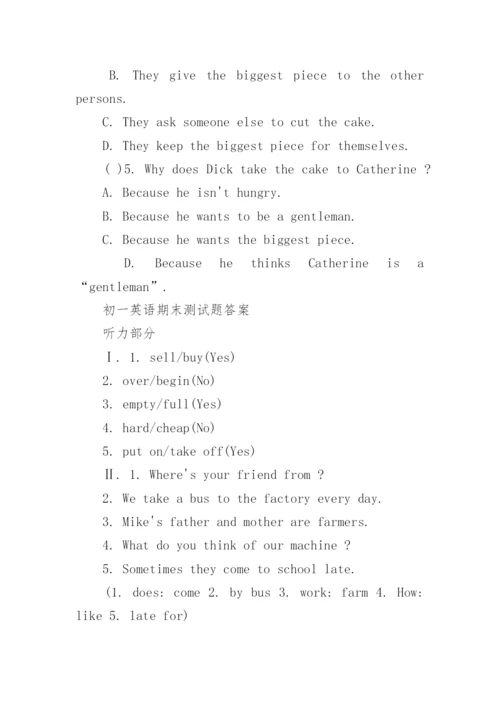 B. They give the biggest piece to the other persons.

C. They ask someone else to cut the cake.

D. They keep the biggest piece for themselves.

( )5. Why does Dick take the cake to Catherine ?

A. Because he isn't hungry.

B. Because he wants to be a gentleman.

C. Because he wants the biggest piece.

D. Because he thinks Catherine is a “gentleman”.

初一英语期末测试题答案

听力部分

Ⅰ. 1. sell/buy(Yes)

2. over/begin(No)

3. empty/full(Yes)

4. hard/cheap(No)

5. put on/take off(Yes)

Ⅱ. 1. Where's your friend from ?

2. We take a bus to the factory every day.

3. Mike's father and mother are farmers.

4. What do you think of our machine ?

5. Sometimes they come to school late.

(1. does: come 2. by bus 3. work: farm 4. How: like 5. late for)